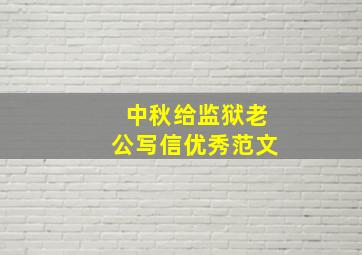 中秋给监狱老公写信优秀范文